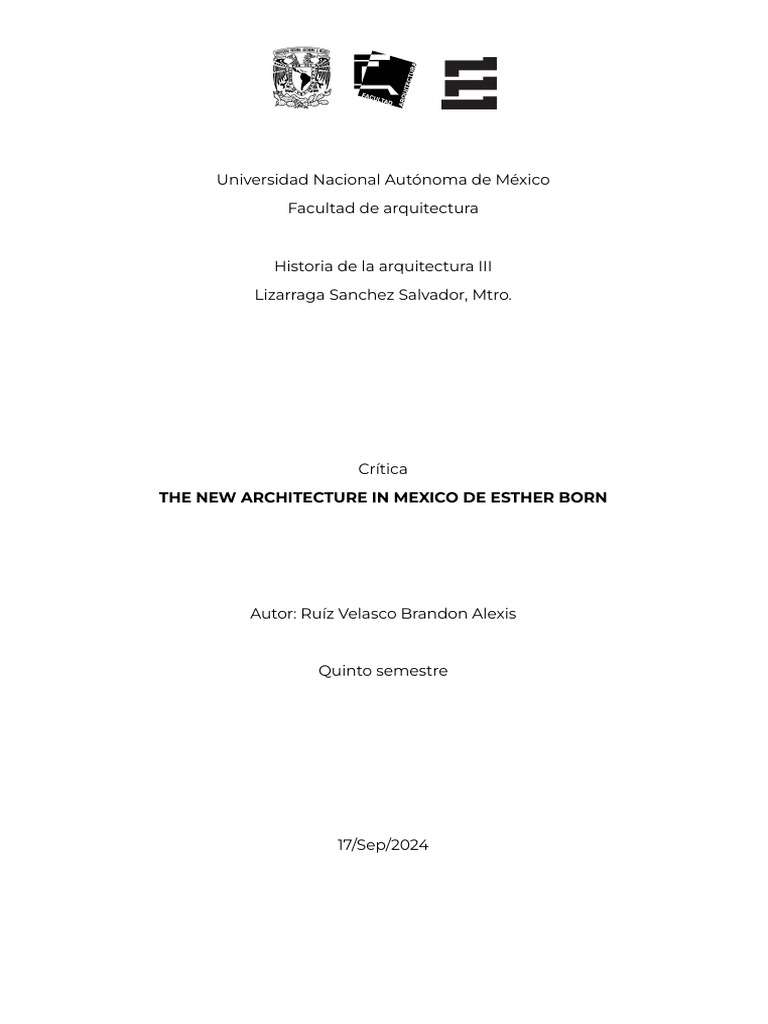 FACULTAD ARQUITECTURA

Universidad Nacional Autónoma de México
Facultad de arquitectura

Historia de la arquitectura III
Lizarraga Sanchez Salvador, Mtro.

Crítica
THE NEW ARCHITECTURE IN MEXICO DE ESTHER BORN

Autor: Ruíz Velasco Brandon Alexis

Quinto semestre

17/Sep/2024